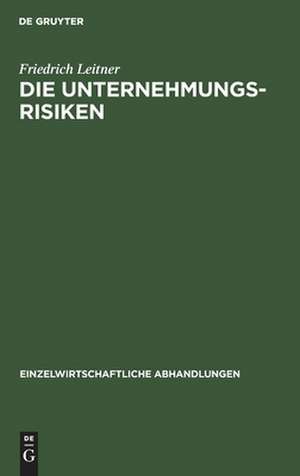 DE GRUYTER

Friedrich Leitner

DIE UNTERNEHMUNGSRISIKEN

EINZELWIRTSCHAFTLICHE ABHANDLUNGEN

DE
G